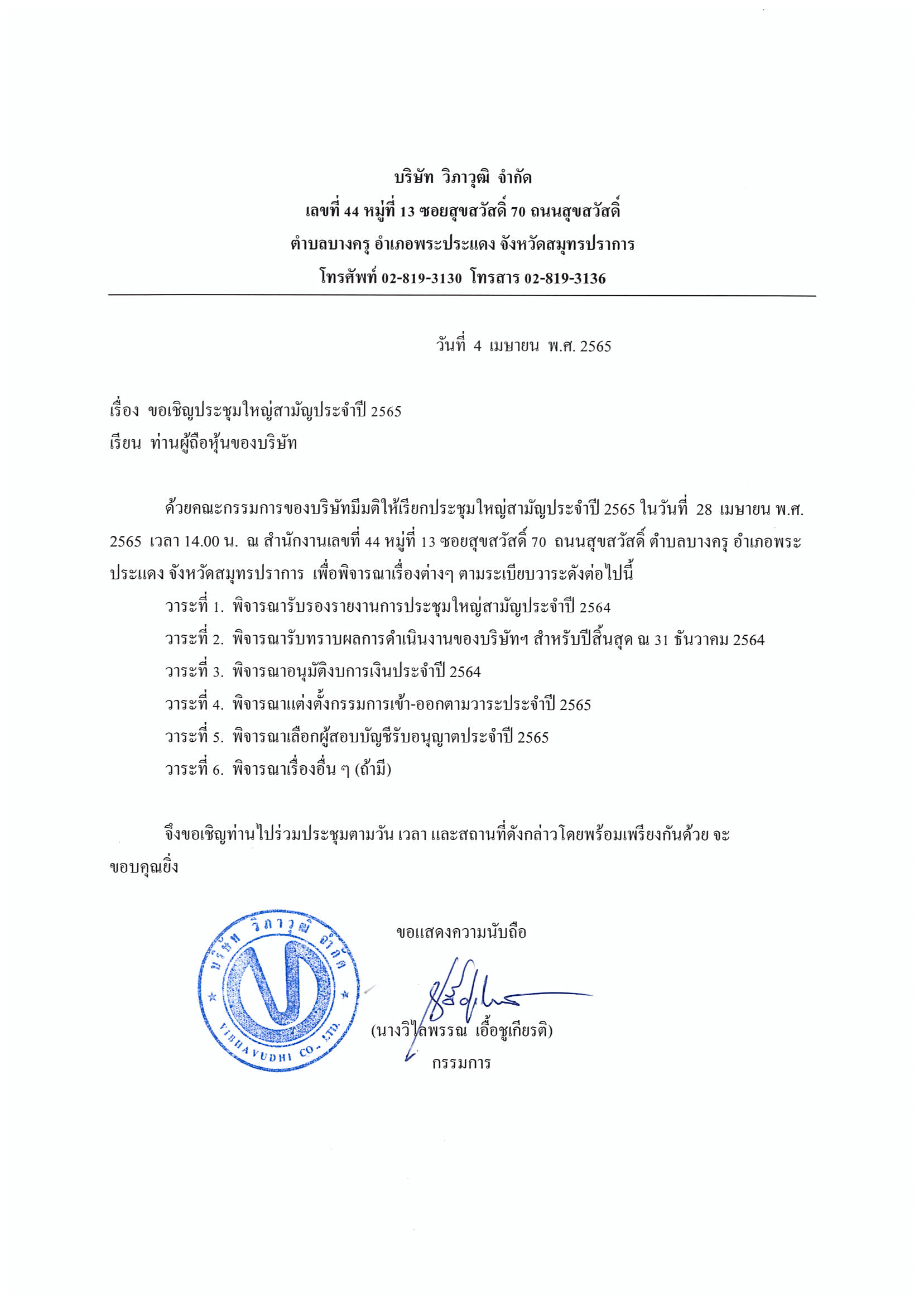 บริษัท วิภาวุฒิ จำกัด
เลขที่ 44 หมู่ที่ 13 ซอยสุขสวัสดิ์ 70 ถนนสุขสวัสดิ์
ตำบลบางครุ อำเภอพระประแดง จังหวัดสมุทรปราการ
โทรศัพท์ 02-819-3130 โทรสาร 02-819-3136

วันที่ 4 เมษายน พ.ศ. 2565

เรื่อง ขอเชิญประชุมใหญ่สามัญประจำปี 2565
เรียน ท่านผู้ถือหุ้นของบริษัท

ด้วยคณะกรรมการของบริษัทมีมติให้เรียกประชุมใหญ่สามัญประจำปี 2565 ในวันที่ 28 เมษายน พ.ศ. 2565 เวลา 14.00 น. ณ สำนักงานเลขที่ 44 หมู่ที่ 13 ซอยสุขสวัสดิ์ 70 ถนนสุขสวัสดิ์ ตำบลบางครุ อำเภอพระประแดง จังหวัดสมุทรปราการ เพื่อพิจารณาเรื่องต่างๆ ตามระเบียบวาระดังต่อไปนี้

วาระที่ 1. พิจารณารับรองรายงานการประชุมใหญ่สามัญประจำปี 2564
วาระที่ 2. พิจารณารับทราบผลการดำเนินงานของบริษัทฯ สำหรับปีสิ้นสุด ณ 31 ธันวาคม 2564
วาระที่ 3. พิจารณาอนุมัติงบการเงินประจำปี 2564
วาระที่ 4. พิจารณาแต่งตั้งกรรมการเข้า-ออกตามวาระประจำปี 2565
วาระที่ 5. พิจารณาเลือกผู้สอบบัญชีรับอนุญาตประจำปี 2565
วาระที่ 6. พิจารณาเรื่องอื่น ๆ (ถ้ามี)

จึงขอเชิญท่านไปร่วมประชุมตามวัน เวลา และสถานที่ดังกล่าวโดยพร้อมเพรียงกันด้วย จะขอบคุณยิ่ง

ขอแสดงความนับถือ

บริษัท วิภาวุฒิ จำกัด
VIBHAVUDHI CO., LTD.

(นางวิไลพรรณ เอื้อชูเกียรติ)
กรรมการ